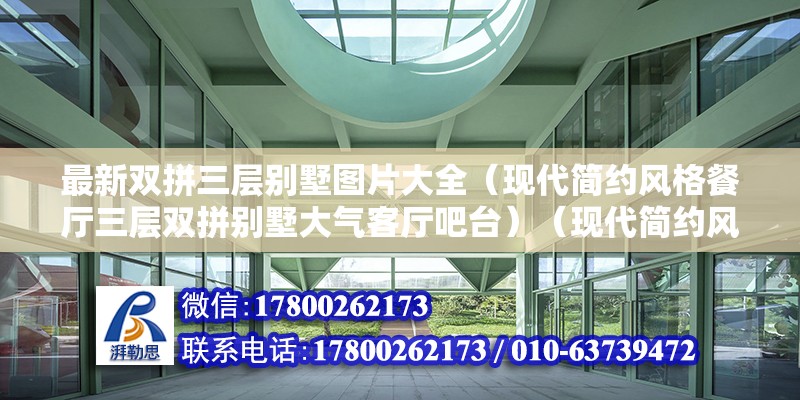 最新双拼三层别墅图片大全（现代简约风格餐厅三层双拼别墅大气客厅吧台）（现代简约风

湃勒思

微信：17800262173

联系电话：17800262173 / 010-63739472